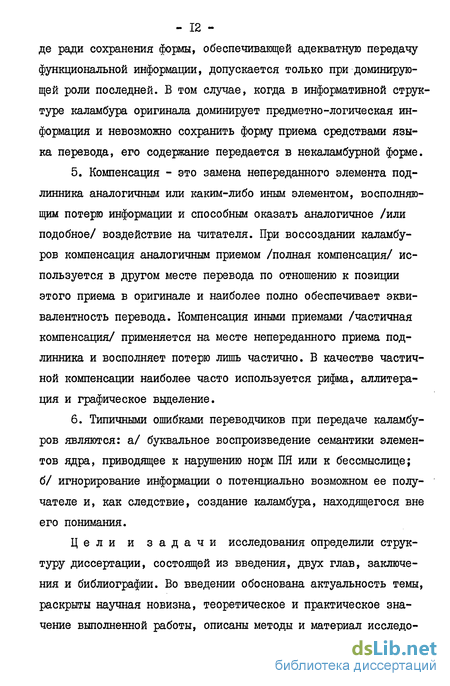 - I2 -

де ради сохранения формы, обеспечивающей адекватную передачу функциональной информации, допускается только при доминирующей роли последней. В том случае, когда в информативной структуре каламбура оригинала доминирует предметно-логическая информация и невозможно сохранить форму приема средствами языка перевода, его содержание передается в некаламбурной форме.

5. Компенсация - это замена непереданного элемента подлинника аналогичным или каким-либо иным элементом, восполняющим потерю информации и способным оказать аналогичное /или подобное/ воздействие на читателя. При воссоздании каламбуров компенсация аналогичным приемом /полная компенсация/ используется в другом месте перевода по отношению к позиции этого приема в оригинале и наиболее полно обеспечивает эквивалентность перевода. Компенсация иными приемами /частичная компенсация/ применяется на месте непереданного приема подлинника и восполняет потерю лишь частично. В качестве частичной компенсации наиболее часто используется рифма, аллитерация и графическое выделение.

6. Типичными ошибками переводчиков при передаче каламбуров являются: а/ буквальное воспроизведение семантики элементов ядра, приводящее к нарушению норм ПЯ или к бессмыслице; б/ игнорирование информации о потенциально возможном ее получателе и, как следствие, создание каламбура, находящегося вне его понимания.

Цели и задачи исследования определили структуру диссертации, состоящей из введения, двух глав, заключения и библиографии. Во введении обоснована актуальность темы, раскрыты научная новизна, теоретическое и практическое значение выполненной работы, описаны методы и материал исследо-

dsLib.net
библиотека диссертаций